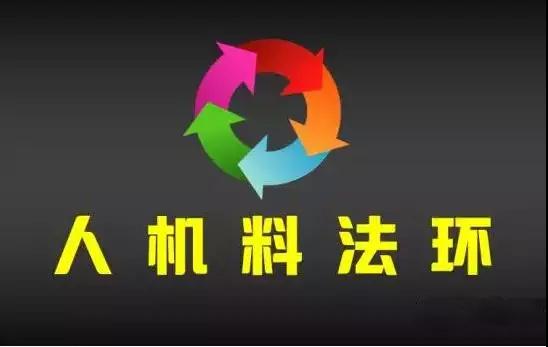 人机料法环